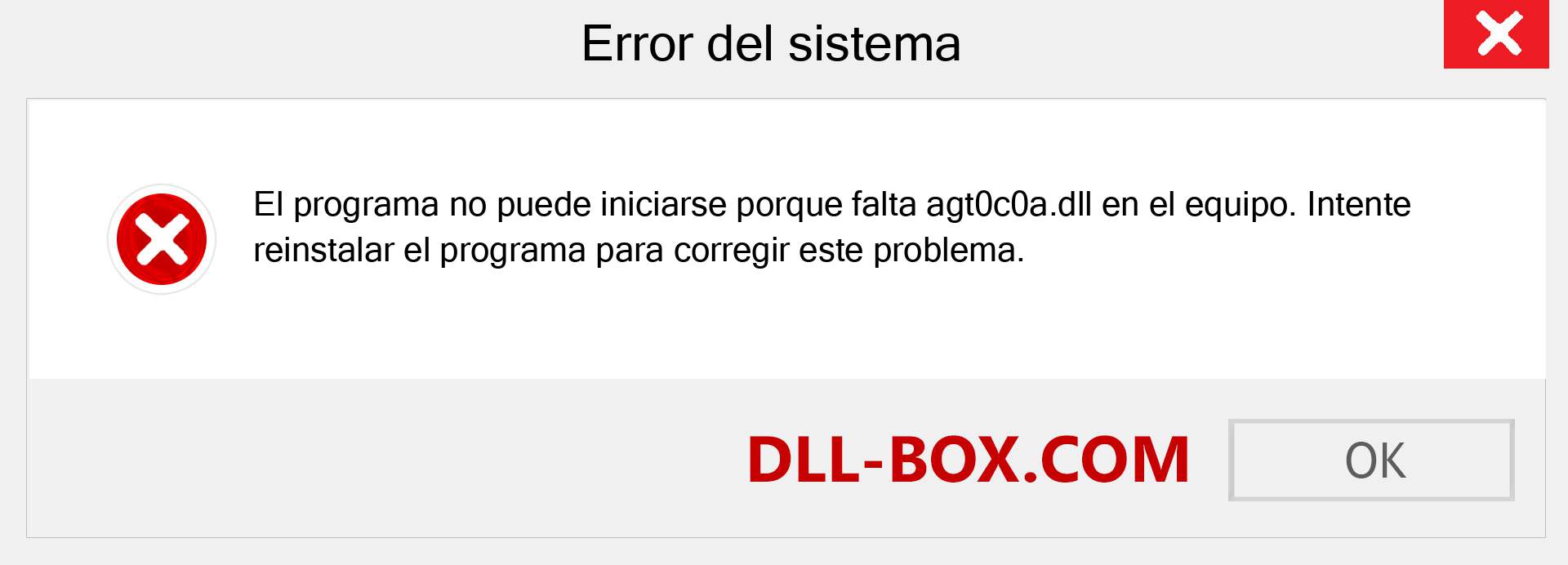 Error del sistema

El programa no puede iniciarse porque falta agt0c0a.dll en el equipo. Intente reinstalar el programa para corregir este problema.

DLL-BOX.COM

OK